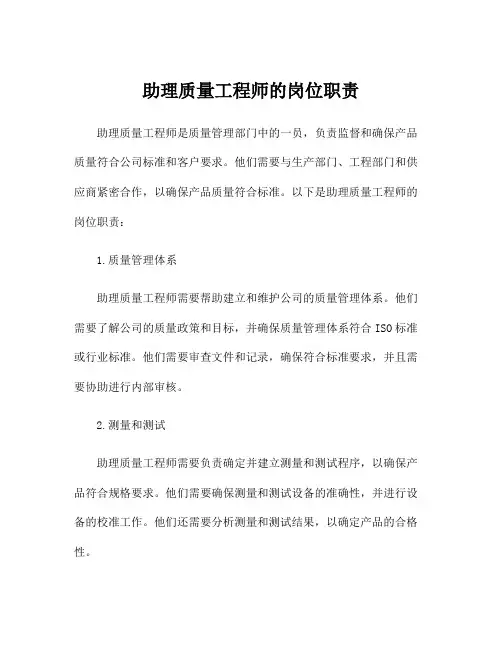 助理质量工程师的岗位职责

助理质量工程师是质量管理部门中的一员，负责监督和确保产品质量符合公司标准和客户要求。他们需要与生产部门、工程部门和供应商紧密合作，以确保产品质量符合标准。以下是助理质量工程师的岗位职责：

1.质量管理体系

助理质量工程师需要帮助建立和维护公司的质量管理体系。他们需要了解公司的质量政策和目标，并确保质量管理体系符合 ISO 标准或行业标准。他们需要审查文件和记录，确保符合标准要求，并且需要协助进行内部审核。

2.测量和测试

助理质量工程师需要负责确定并建立测量和测试程序，以确保产品符合规格要求。他们需要确保测量和测试设备的准确性，并进行设备的校准工作。他们还需要分析测量和测试结果，以确定产品的合格性。